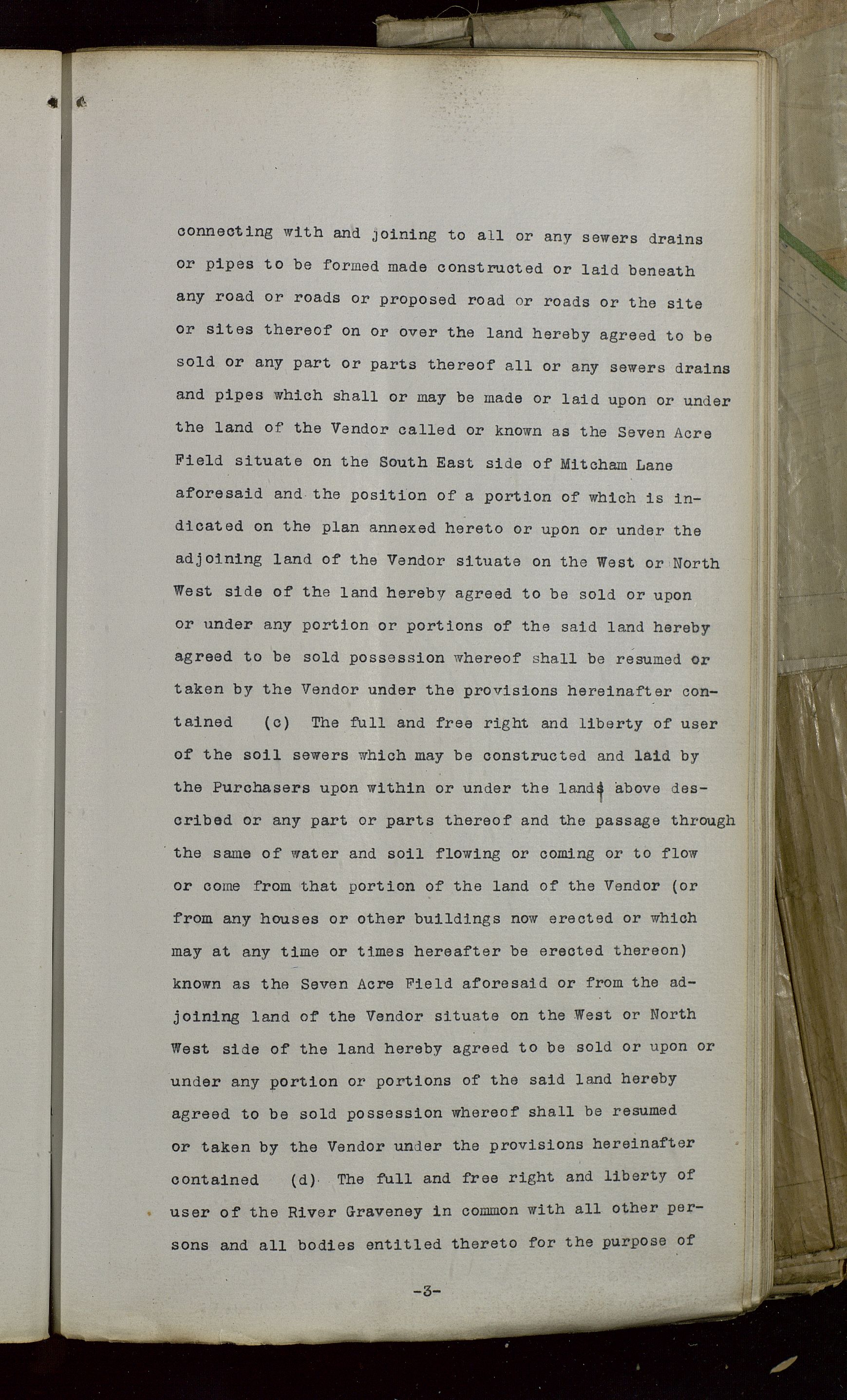 connecting with and joining to all or any sewers drains or pipes to be formed made constructed or laid beneath any road or roads or proposed road or roads or the site or sites thereof on or over the land hereby agreed to be sold or any part or parts thereof all or any sewers drains and pipes which shall or may be made or laid upon or under the land of the Vendor called or known as the Seven Acre Field situate on the South East side of Mitcham Lane aforesaid and the position of a portion of which is indicated on the plan annexed hereto or upon or under the adjoining land of the Vendor situate on the West or North West side of the land hereby agreed to be sold or upon or under any portion or portions of the said land hereby agreed to be sold possession whereof shall be resumed or taken by the Vendor under the provisions hereinafter contained (c) The full and free right and liberty of user of the soil sewers which may be constructed and laid by the Purchasers upon within or under the lands above described or any part or parts thereof and the passage through the same of water and soil flowing or coming or to flow or come from that portion of the land of the Vendor (or from any houses or other buildings now erected or which may at any time or times hereafter be erected thereon) known as the Seven Acre Field aforesaid or from the adjoining land of the Vendor situate on the West or North West side of the land hereby agreed to be sold or upon or under any portion or portions of the said land hereby agreed to be sold possession whereof shall be resumed or taken by the Vendor under the provisions hereinafter contained (d) The full and free right and liberty of user of the River Graveney in common with all other persons and all bodies entitled thereto for the purpose of

-3-